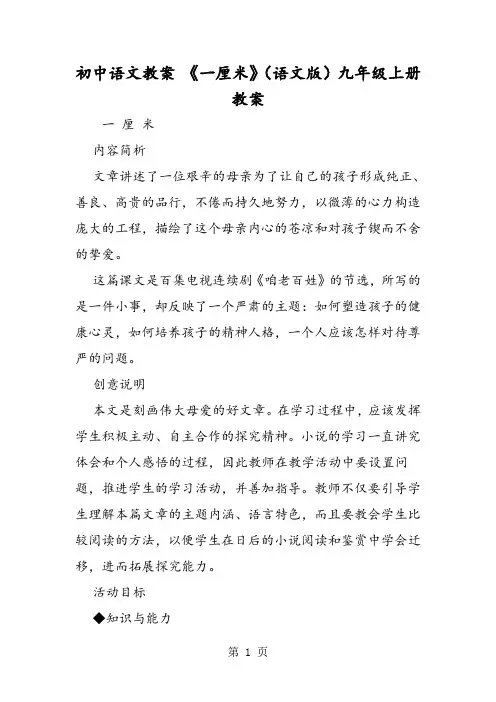 初中语文教案 《一厘米》(语文版)九年级上册教案

一 厘 米

内容简析

文章讲述了一位艰辛的母亲为了让自己的孩子形成纯正、善良、高贵的品行，不倦而持久地努力，以微薄的心力构造庞大的工程，描绘了这个母亲内心的苍凉和对孩子锲而不舍的挚爱。

这篇课文是百集电视连续剧《咱老百姓》的节选，所写的是一件小事，却反映了一个严肃的主题：如何塑造孩子的健康心灵，如何培养孩子的精神人格，一个人应该怎样对待尊严的问题。

创意说明

本文是刻画伟大母爱的好文章。在学习过程中，应该发挥学生积极主动、自主合作的探究精神。小说的学习一直讲究体会和个人感悟的过程，因此教师在教学活动中要设置问题，推进学生的学习活动，并善加指导。教师不仅要引导学生理解本篇文章的主题内涵、语言特色，而且要教会学生比较阅读的方法，以便学生在日后的小说阅读和鉴赏中学会迁移，进而拓展探究能力。

活动目标

◆知识与能力

第 1 页